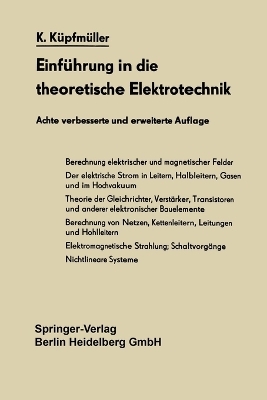 K. Küpfmüller

Einführung in die theoretische Elektrotechnik

Achte verbesserte und erweiterte Auflage

Berechnung elektrischer und magnetischer Felder

Der elektrische Strom in Leitern, Halbleitern, Gasen und im Hochvakuum

Theorie der Gleichrichter, Verstärker, Transistoren und anderer elektronischer Bauelemente

Berechnung von Netzen, Kettenleitern, Leitungen und Hohlleitern

Elektromagnetische Strahlung; Schaltvorgänge

Nichtlineare Systeme

Springer-Verlag
Berlin Heidelberg GmbH